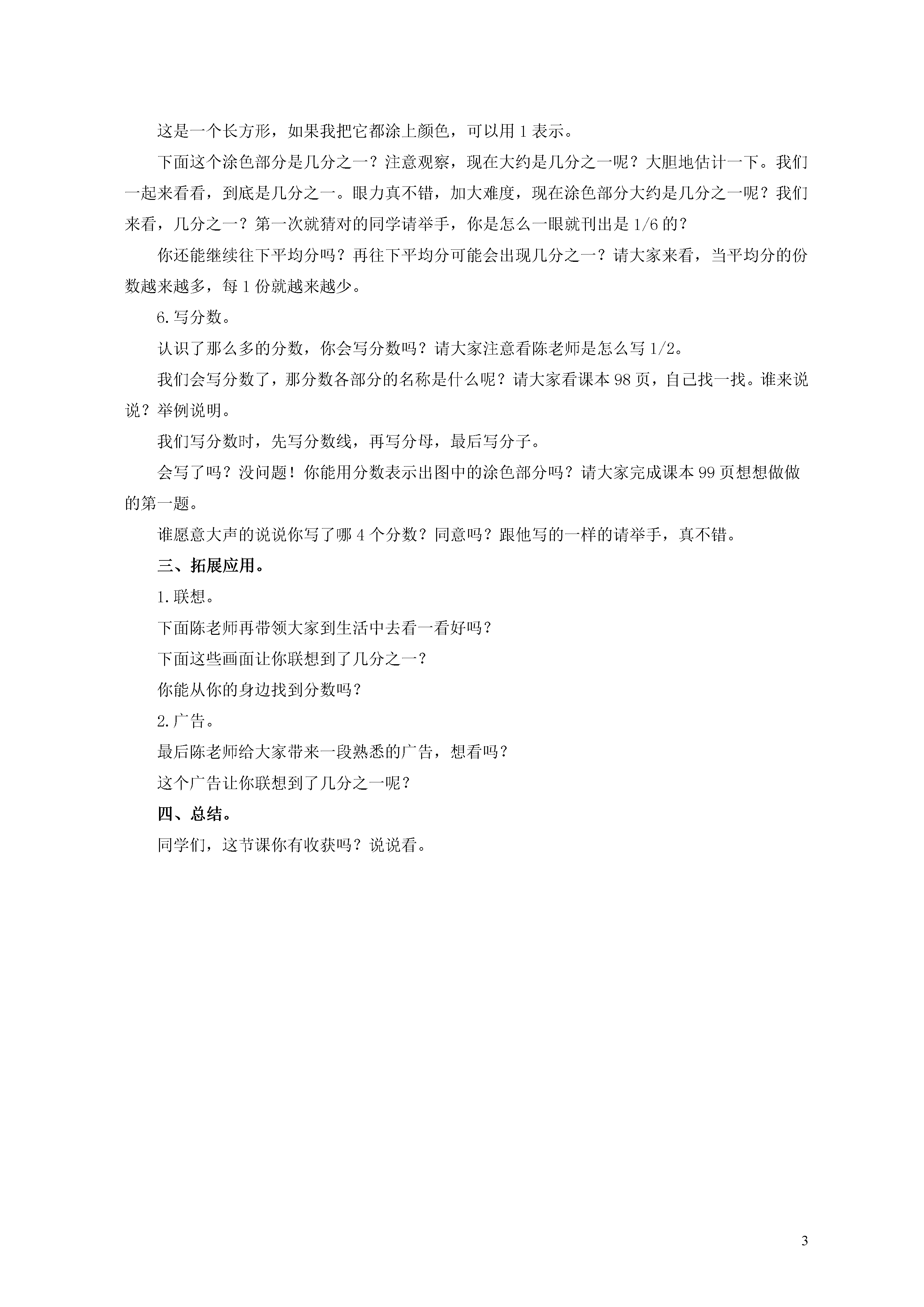 这是一个长方形，如果我把它都涂上颜色，可以用 1 表示。

下面这个涂色部分是几分之一？注意观察，现在大约是几分之一呢？大胆地估计一下。我们一起来看看，到底是几分之一。眼力真不错，加大难度，现在涂色部分大约是几分之一呢？我们来看，几分之一？第一次就猜对的同学请举手，你是怎么一眼就刊出是 1/6 的？

你还能继续往下平均分吗？再往下平均分可能会出现几分之一？请大家来看，当平均分的份数越来越多，每 1 份就越来越少。

6.写分数。

认识了那么多的分数，你会写分数吗？请大家注意看陈老师是怎么写 1/2。

我们会写分数了，那分数各部分的名称是什么呢？请大家看课本 98 页，自己找一找。谁来说说？举例说明。

我们写分数时，先写分数线，再写分母，最后写分子。

会写了吗？没问题！你能用分数表示出图中的涂色部分吗？请大家完成课本 99 页想想做做的第一题。

谁愿意大声的说说你写了哪 4 个分数？同意吗？跟他写的一样的请举手，真不错。

三、拓展应用。

1.联想。

下面陈老师再带领大家到生活中去看一看好吗？

下面这些画面让你联想到了几分之一？

你能从你的身边找到分数吗？

2.广告。

最后陈老师给大家带来一段熟悉的广告，想看吗？

这个广告让你联想到了几分之一呢？

四、总结。

同学们，这节课你有收获吗？说说看。

3